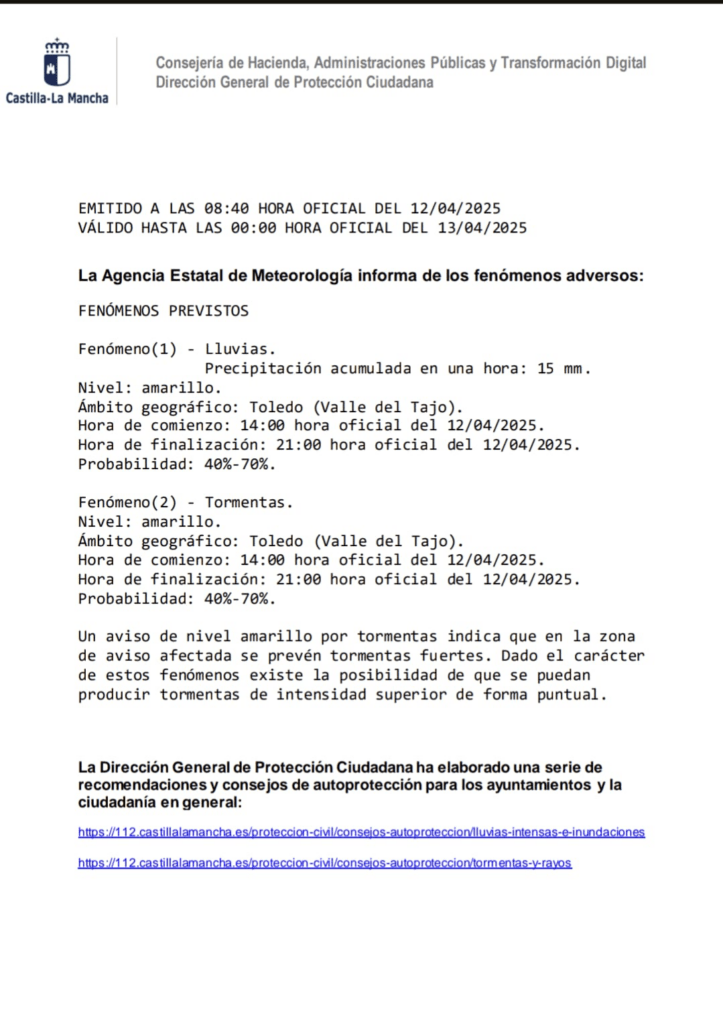 Castilla-La Mancha

Consejería de Hacienda, Administraciones Públicas y Transformación Digital
Dirección General de Protección Ciudadana

EMITIDO A LAS 08:40 HORA OFICIAL DEL 12/04/2025
VÁLIDO HASTA LAS 00:00 HORA OFICIAL DEL 13/04/2025

La Agencia Estatal de Meteorología informa de los fenómenos adversos:

FENÓMENOS PREVISTOS

Fenómeno(1) - Lluvias.
Precipitación acumulada en una hora: 15 mm.
Nivel: amarillo.
Ámbito geográfico: Toledo (Valle del Tajo).
Hora de comienzo: 14:00 hora oficial del 12/04/2025.
Hora de finalización: 21:00 hora oficial del 12/04/2025.
Probabilidad: 40%-70%.

Fenómeno(2) - Tormentas.
Nivel: amarillo.
Ámbito geográfico: Toledo (Valle del Tajo).
Hora de comienzo: 14:00 hora oficial del 12/04/2025.
Hora de finalización: 21:00 hora oficial del 12/04/2025.
Probabilidad: 40%-70%.

Un aviso de nivel amarillo por tormentas indica que en la zona de aviso afectada se prevén tormentas fuertes. Dado el carácter de estos fenómenos existe la posibilidad de que se puedan producir tormentas de intensidad superior de forma puntual.

La Dirección General de Protección Ciudadana ha elaborado una serie de recomendaciones y consejos de autoprotección para los ayuntamientos y la ciudadanía en general:

https://112.castillalamancha.es/proteccion-civil/consejos-autoproteccion/lluvias-intensas-e-inundaciones

https://112.castillalamancha.es/proteccion-civil/consejos-autoproteccion/tormentas-y-rayos